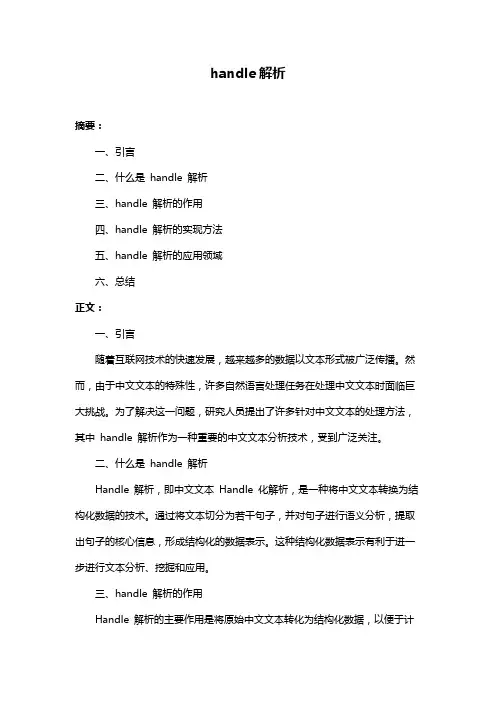 handle解析

摘要：

一、引言

二、什么是 handle 解析

三、handle 解析的作用

四、handle 解析的实现方法

五、handle 解析的应用领域

六、总结

正文：

一、引言

随着互联网技术的快速发展，越来越多的数据以文本形式被广泛传播。然而，由于中文文本的特殊性，许多自然语言处理任务在处理中文文本时面临巨大挑战。为了解决这一问题，研究人员提出了许多针对中文文本的处理方法，其中 handle 解析作为一种重要的中文文本分析技术，受到广泛关注。

二、什么是 handle 解析

Handle 解析，即中文文本 Handle 化解析，是一种将中文文本转换为结构化数据的技术。通过将文本切分为若干句子，并对句子进行语义分析，提取出句子的核心信息，形成结构化的数据表示。这种结构化数据表示有利于进一步进行文本分析、挖掘和应用。

三、handle 解析的作用

Handle 解析的主要作用是将原始中文文本转化为结构化数据，以便于计